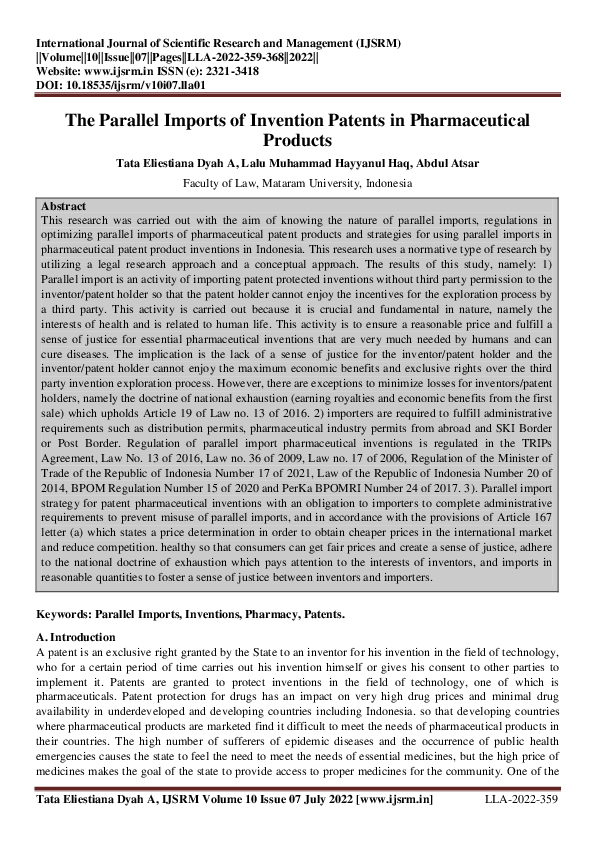 International Journal of Scientific Research and Management (IJSRM)
||Volume||10||Issue||07||Pages||LLA-2022-359-368||2022||
Website: www.ijsrm.in ISSN (e): 2321-3418
DOI: 10.18535/ijsrm/v10i07.lla01

The Parallel Imports of Invention Patents in Pharmaceutical Products

Tata Eliestiana Dyah A, Lalu Muhammad Hayyanul Haq, Abdul Atsar

Faculty of Law, Mataram University, Indonesia

Abstract
This research was carried out with the aim of knowing the nature of parallel imports, regulations in optimizing parallel imports of pharmaceutical patent products and strategies for using parallel imports in pharmaceutical patent product inventions in Indonesia. This research uses a normative type of research by utilizing a legal research approach and a conceptual approach. The results of this study, namely: 1) Parallel import is an activity of importing patent protected inventions without third party permission to the inventor/patent holder so that the patent holder cannot enjoy the incentives for the exploration process by a third party. This activity is carried out because it is crucial and fundamental in nature, namely the interests of health and is related to human life. This activity is to ensure a reasonable price and fulfill a sense of justice for essential pharmaceutical inventions that are very much needed by humans and can cure diseases. The implication is the lack of a sense of justice for the inventor/patent holder and the inventor/patent holder cannot enjoy the maximum economic benefits and exclusive rights over the third party invention exploration process. However, there are exceptions to minimize losses for inventors/patent holders, namely the doctrine of national exhaustion (earning royalties and economic benefits from the first sale) which upholds Article 19 of Law no. 13 of 2016. 2) importers are required to fulfill administrative requirements such as distribution permits, pharmaceutical industry permits from abroad and SKI Border or Post Border. Regulation of parallel import pharmaceutical inventions is regulated in the TRIPs Agreement, Law No. 13 of 2016, Law no. 36 of 2009, Law no. 17 of 2006, Regulation of the Minister of Trade of the Republic of Indonesia Number 17 of 2021, Law of the Republic of Indonesia Number 20 of 2014, BPOM Regulation Number 15 of 2020 and PerKa BPOMRI Number 24 of 2017. 3). Parallel import strategy for patent pharmaceutical inventions with an obligation to importers to complete administrative requirements to prevent misuse of parallel imports, and in accordance with the provisions of Article 167 letter (a) which states a price determination in order to obtain cheaper prices in the international market and reduce competition. healthy so that consumers can get fair prices and create a sense of justice, adhere to the national doctrine of exhaustion which pays attention to the interests of inventors, and imports in reasonable quantities to foster a sense of justice between inventors and importers.

Keywords: Parallel Imports, Inventions, Pharmacy, Patents.

A. Introduction
A patent is an exclusive right granted by the State to an inventor for his invention in the field of technology, who for a certain period of time carries out his invention himself or gives his consent to other parties to implement it. Patents are granted to protect inventions in the field of technology, one of which is pharmaceuticals. Patent protection for drugs has an impact on very high drug prices and minimal drug availability in underdeveloped and developing countries including Indonesia. so that developing countries where pharmaceutical products are marketed find it difficult to meet the needs of pharmaceutical products in their countries. The high number of sufferers of epidemic diseases and the occurrence of public health emergencies causes the state to feel the need to meet the needs of essential medicines, but the high price of medicines makes the goal of the state to provide access to proper medicines for the community. One of the

Tata Eliestiana Dyah A, IJSRM Volume 10 Issue 07 July 2022 [www.ijsrm.in] LLA-2022-359